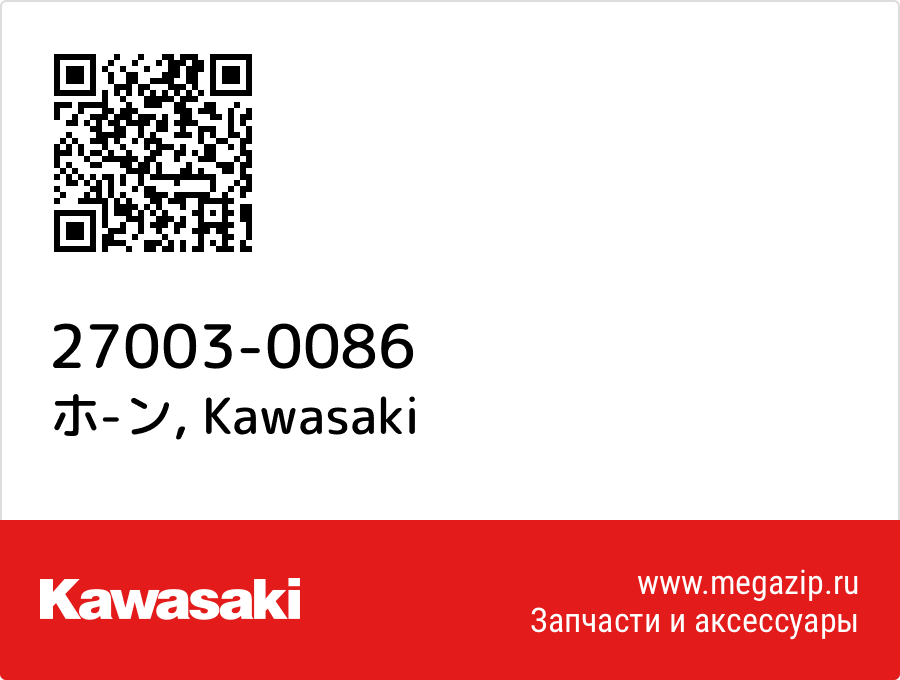 27003-0086
ホ-ン, Kawasaki

Kawasaki

www.megazip.ru
Запчасти и аксессуары